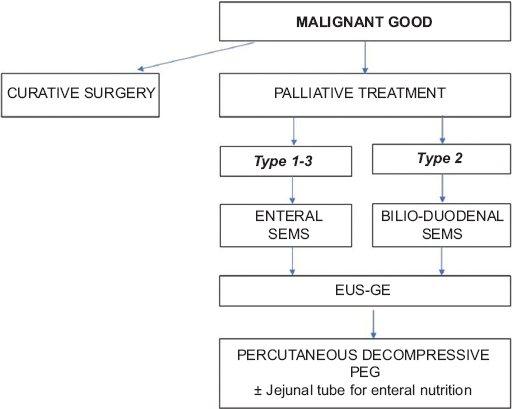 MALIGNANT GOOD

CURATIVE SURGERY

PALLIATIVE TREATMENT

Type 1-3

Type 2

ENTERAL SEMS

BILIO-DUODENAL SEMS

EUS-GE

PERCUTANEOUS DECOMPRESSIVE PEG
± Jejunal tube for enteral nutrition